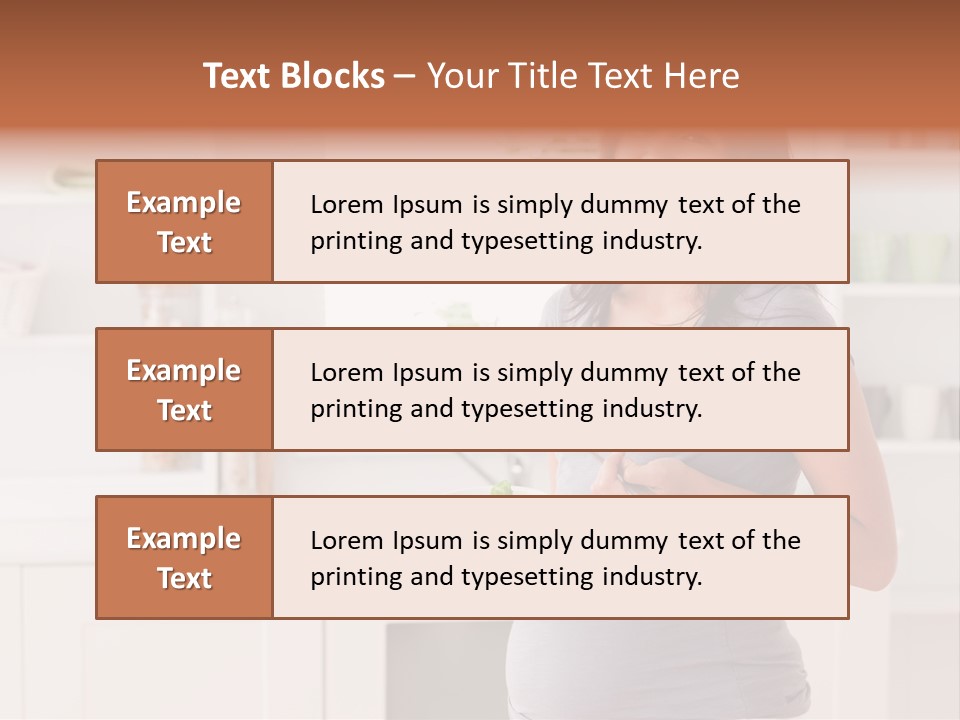 Text Blocks – Your Title Text Here

Example Text

Lorem Ipsum is simply dummy text of the printing and typesetting industry.

Example Text

Lorem Ipsum is simply dummy text of the printing and typesetting industry.

Example Text

Lorem Ipsum is simply dummy text of the printing and typesetting industry.